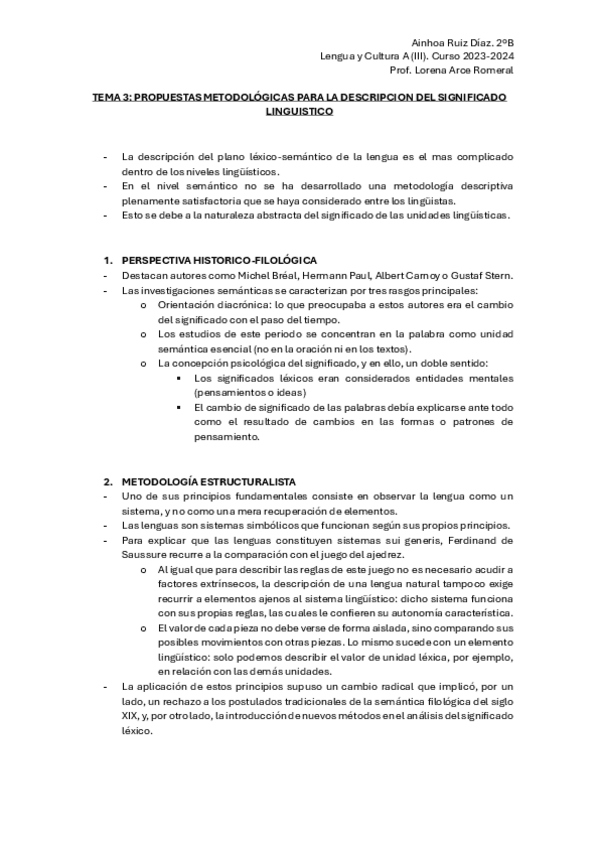 Ainhoa Ruiz Díaz. 2ºB
Lengua y Cultura A (III). Curso 2023-2024
Prof. Lorena Arce Romeral

TEMA 3: PROPUESTAS METODOLÓGICAS PARA LA DESCRIPCION DEL SIGNIFICADO LINGUISTICO

- La descripción del plano léxico-semántico de la lengua es el mas complicado dentro de los niveles lingüísticos.
- En el nivel semántico no se ha desarrollado una metodología descriptiva plenamente satisfactoria que se haya considerado entre los lingüistas.
- Esto se debe a la naturaleza abstracta del significado de las unidades lingüísticas.

1. PERSPECTIVA HISTORICO-FILOLÓGICA
- Destacan autores como Michel Bréal, Hermann Paul, Albert Carnoy o Gustaf Stern.
- Las investigaciones semánticas se caracterizan por tres rasgos principales:
  o Orientación diacrónica: lo que preocupaba a estos autores era el cambio del significado con el paso del tiempo.
  o Los estudios de este periodo se concentran en la palabra como unidad semántica esencial (no en la oración ni en los textos).
  o La concepción psicológica del significado, y en ello, un doble sentido:
    ▪ Los significados léxicos eran considerados entidades mentales (pensamientos o ideas)
    ▪ El cambio de significado de las palabras debía explicarse ante todo como el resultado de cambios en las formas o patrones de pensamiento.

2. METODOLOGÍA ESTRUCTURALISTA
- Uno de sus principios fundamentales consiste en observar la lengua como un sistema, y no como una mera recuperación de elementos.
- Las lenguas son sistemas simbólicos que funcionan según sus propios principios.
- Para explicar que las lenguas constituyen sistemas sui generis, Ferdinand de Saussure recurre a la comparación con el juego del ajedrez.
  o Al igual que para describir las reglas de este juego no es necesario acudir a factores extrínsecos, la descripción de una lengua natural tampoco exige recurrir a elementos ajenos al sistema lingüístico: dicho sistema funciona con sus propias reglas, las cuales le confieren su autonomía característica.
  o El valor de cada pieza no debe verse de forma aislada, sino comparando sus posibles movimientos con otras piezas. Lo mismo sucede con un elemento lingüístico: solo podemos describir el valor de unidad léxica, por ejemplo, en relación con las demás unidades.
- La aplicación de estos principios supuso un cambio radical que implicó, por un lado, un rechazo a los postulados tradicionales de la semántica filológica del siglo XIX, y, por otro lado, la introducción de nuevos métodos en el análisis del significado léxico.